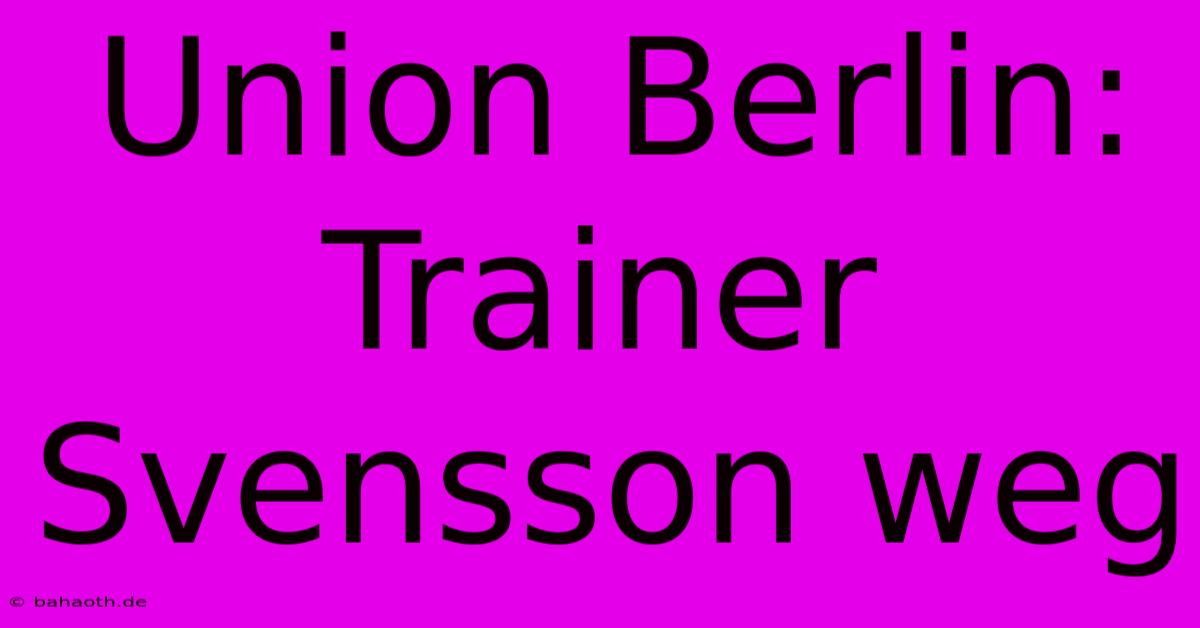 Union Berlin: Trainer Svensson weg

© bahaoth.de